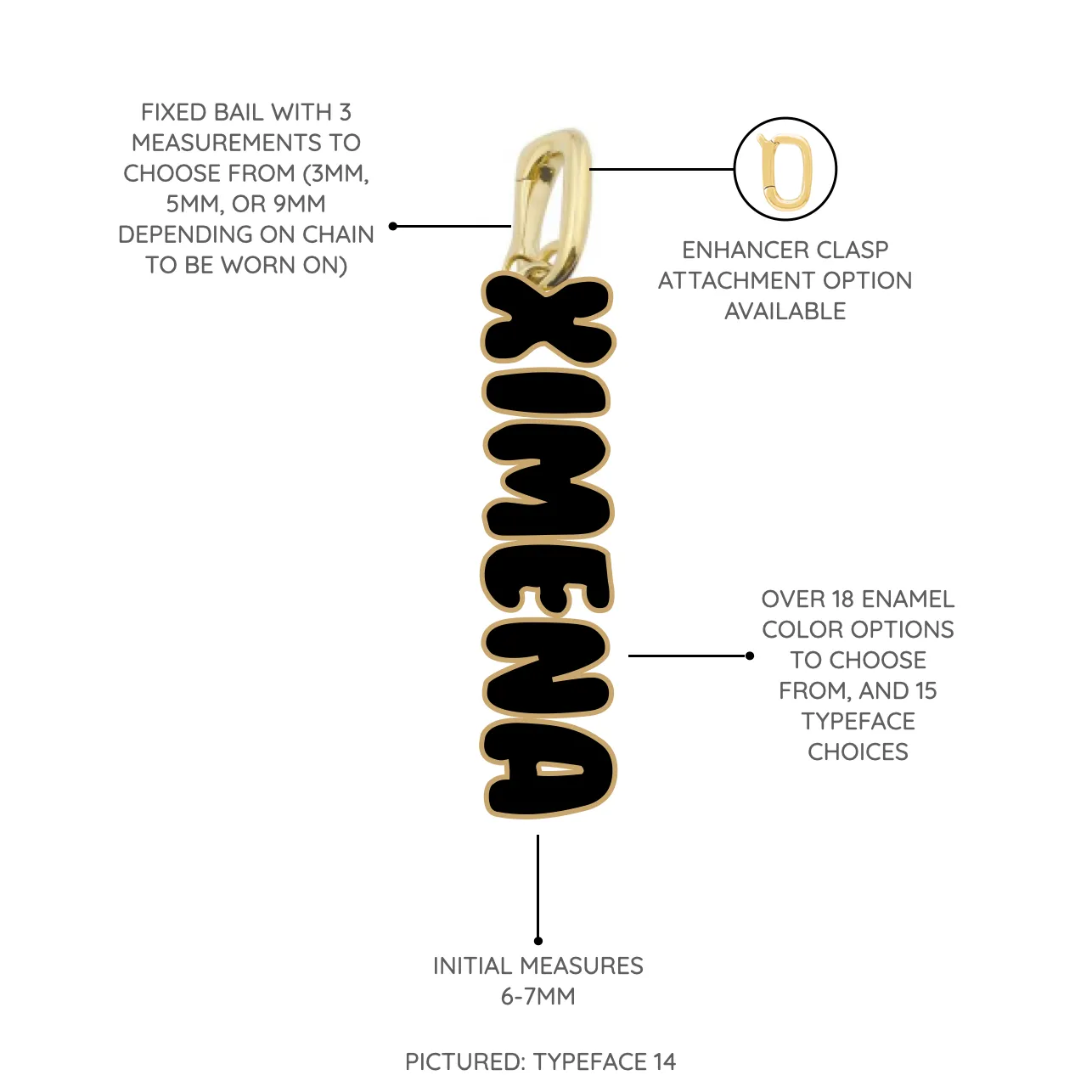 FIXED BAIL WITH 3 MEASUREMENTS TO CHOOSE FROM (3MM, 5MM, OR 9MM DEPENDING ON CHAIN TO BE WORN ON)

ENHANCER CLASP ATTACHMENT OPTION AVAILABLE

XIMENA

OVER 18 ENAMEL COLOR OPTIONS TO CHOOSE FROM, AND 15 TYPEFACE CHOICES

INITIAL MEASURES 6-7MM

PICTURED: TYPEFACE 14